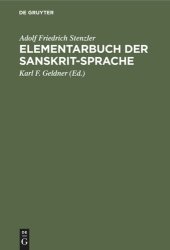 DE GRUYTER

Adolf Friedrich Stenzler

ELEMENTARBUCH DER SANSKRIT-SPRACHE

Karl F. Geldner (Ed.)

DE G